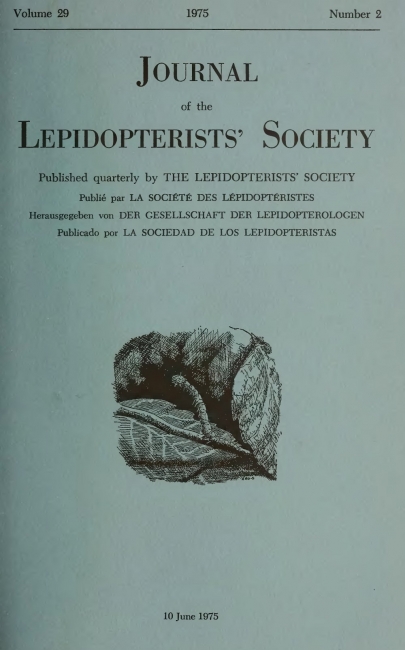 Volume 29 1975 Number 2

JOURNAL
of the
LEPIDOPTERISTS' SOCIETY

Published quarterly by THE LEPIDOPTERISTS' SOCIETY
Publié par LA SOCIÉTÉ DES LÉPIDOPTÉRISTES
Herausgegeben von DER GESELLSCHAFT DER LEPIDOPTEROLOGEN
Publicado por LA SOCIEDAD DE LOS LEPIDOPTERISTAS

10 June 1975